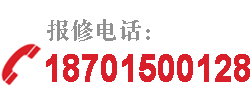 报修电话：
18701500128